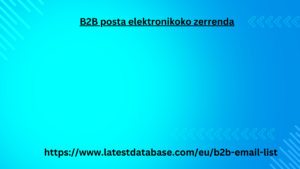 B2B posta elektronikoko zerrenda

https://www.latestdatabase.com/eu/b2b-email-list